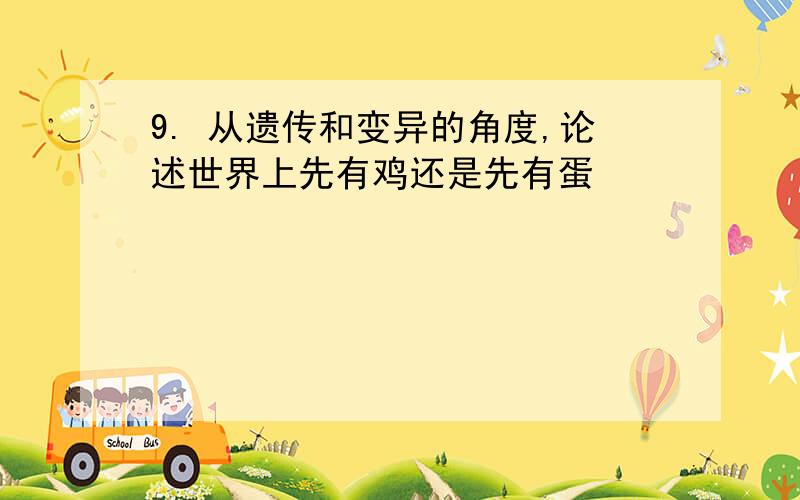 9. 从遗传和变异的角度,论述世界上先有鸡还是先有蛋

5

9

School Bus